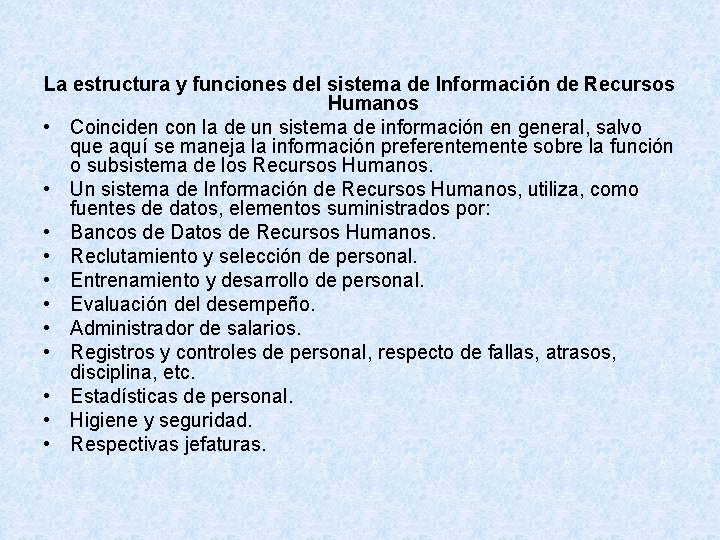 La estructura y funciones del sistema de Información de Recursos Humanos

• Coinciden con la de un sistema de información en general, salvo que aquí se maneja la información preferentemente sobre la función o subsistema de los Recursos Humanos.
• Un sistema de Información de Recursos Humanos, utiliza, como fuentes de datos, elementos suministrados por:
• Bancos de Datos de Recursos Humanos.
• Reclutamiento y selección de personal.
• Entrenamiento y desarrollo de personal.
• Evaluación del desempeño.
• Administrador de salarios.
• Registros y controles de personal, respecto de fallas, atrasos, disciplina, etc.
• Estadísticas de personal.
• Higiene y seguridad.
• Respectivas jefaturas.